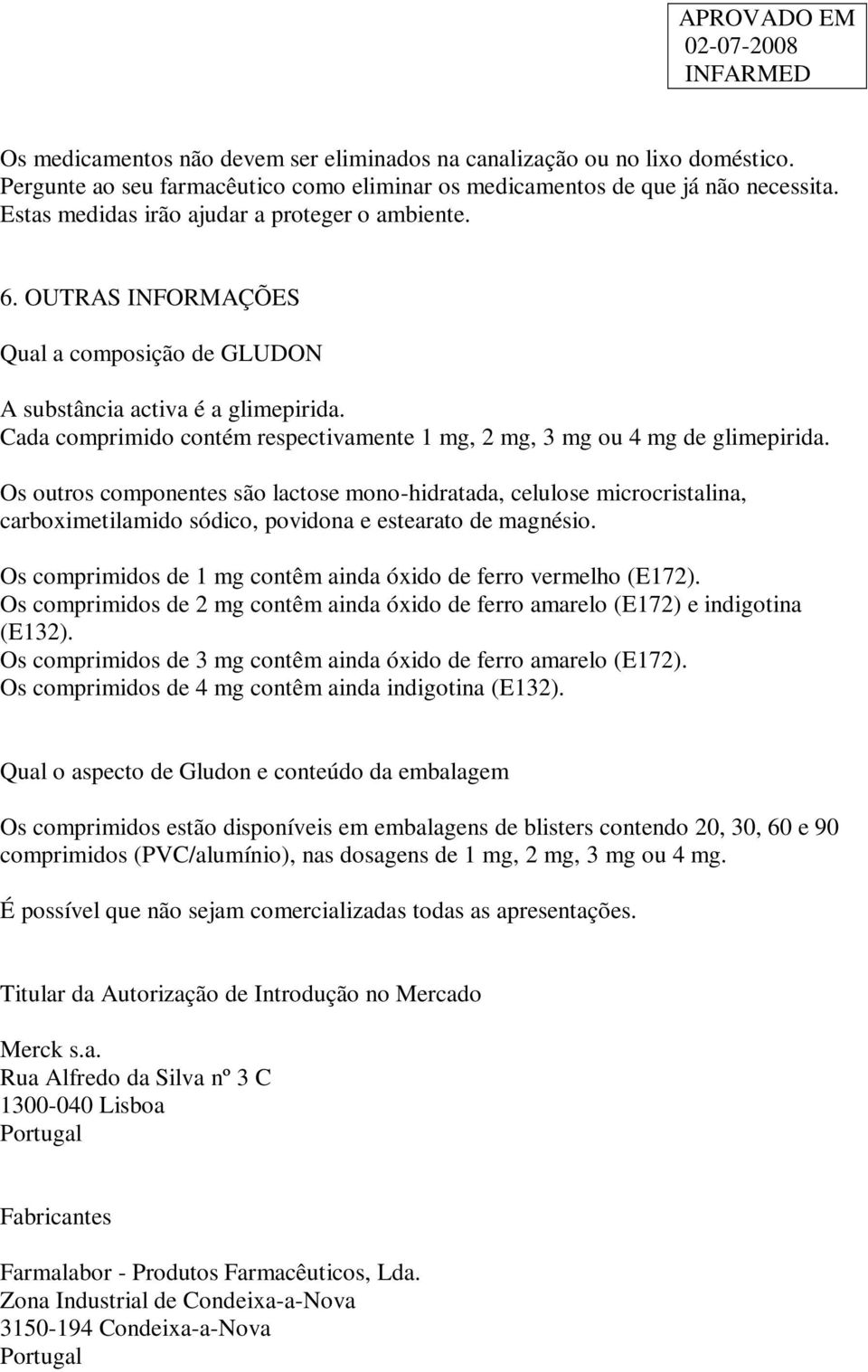 APROVADO EM
02-07-2008
INFARMED

Os medicamentos não devem ser eliminados na canalização ou no lixo doméstico. Pergunte ao seu farmacêutico como eliminar os medicamentos de que já não necessita. Estas medidas irão ajudar a proteger o ambiente.

6. OUTRAS INFORMAÇÕES

Qual a composição de GLUDON

A substância activa é a glimepirida.
Cada comprimido contém respectivamente 1 mg, 2 mg, 3 mg ou 4 mg de glimepirida.

Os outros componentes são lactose mono-hidratada, celulose microcristalina, carboximetilamido sódico, povidona e estearato de magnésio.

Os comprimidos de 1 mg contêm ainda óxido de ferro vermelho (E172).
Os comprimidos de 2 mg contêm ainda óxido de ferro amarelo (E172) e indigotina (E132).
Os comprimidos de 3 mg contêm ainda óxido de ferro amarelo (E172).
Os comprimidos de 4 mg contêm ainda indigotina (E132).

Qual o aspecto de Gludon e conteúdo da embalagem

Os comprimidos estão disponíveis em embalagens de blisters contendo 20, 30, 60 e 90 comprimidos (PVC/alumínio), nas dosagens de 1 mg, 2 mg, 3 mg ou 4 mg.

É possível que não sejam comercializadas todas as apresentações.

Titular da Autorização de Introdução no Mercado

Merck s.a.
Rua Alfredo da Silva nº 3 C
1300-040 Lisboa
Portugal

Fabricantes

Farmalabor - Produtos Farmacêuticos, Lda.
Zona Industrial de Condeixa-a-Nova
3150-194 Condeixa-a-Nova
Portugal